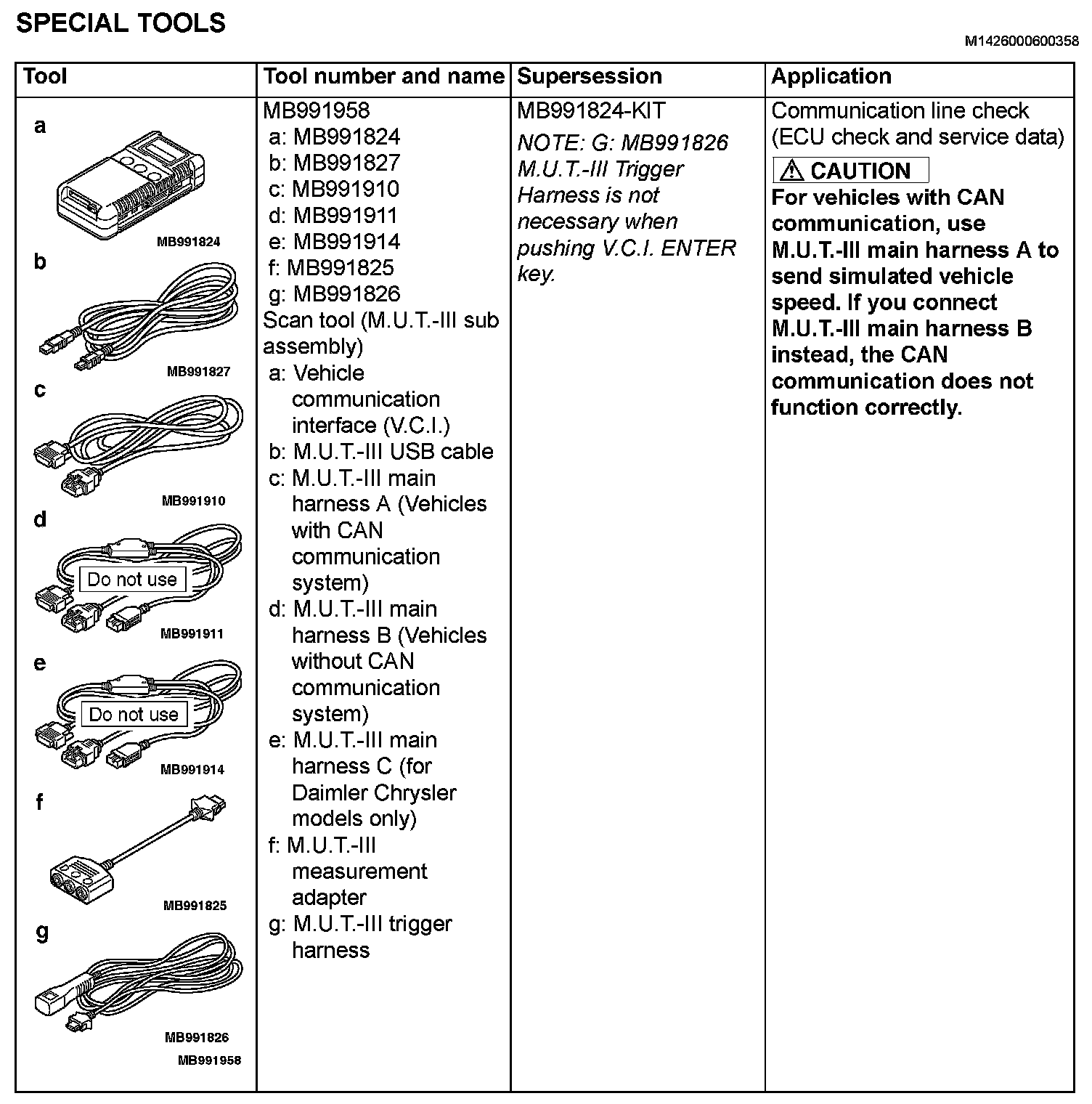 SPECIAL TOOLS

M1426000600358

| Tool | Tool number and name | Supersession | Application |
|---|---|---|---|
| a MB991824 b MB991827 c MB991910 d Do not use MB991911 e Do not use MB991914 f MB991825 g MB991826 MB991958 | MB991958 a: MB991824 b: MB991827 c: MB991910 d: MB991911 e: MB991914 f: MB991825 g: MB991826 Scan tool (M.U.T.-III sub assembly) a: Vehicle communication interface (V.C.I.) b: M.U.T.-III USB cable c: M.U.T.-III main harness A (Vehicles with CAN communication system) d: M.U.T.-III main harness B (Vehicles without CAN communication system) e: M.U.T.-III main harness C (for Daimler Chrysler models only) f: M.U.T.-III measurement adapter g: M.U.T.-III trigger harness | MB991824-KIT NOTE: G: MB991826 M.U.T.-III Trigger Harness is not necessary when pushing V.C.I. ENTER key. | Communication line check (ECU check and service data) CAUTION For vehicles with CAN communication, use M.U.T.-III main harness A to send simulated vehicle speed. If you connect M.U.T.-III main harness B instead, the CAN communication does not function correctly. |